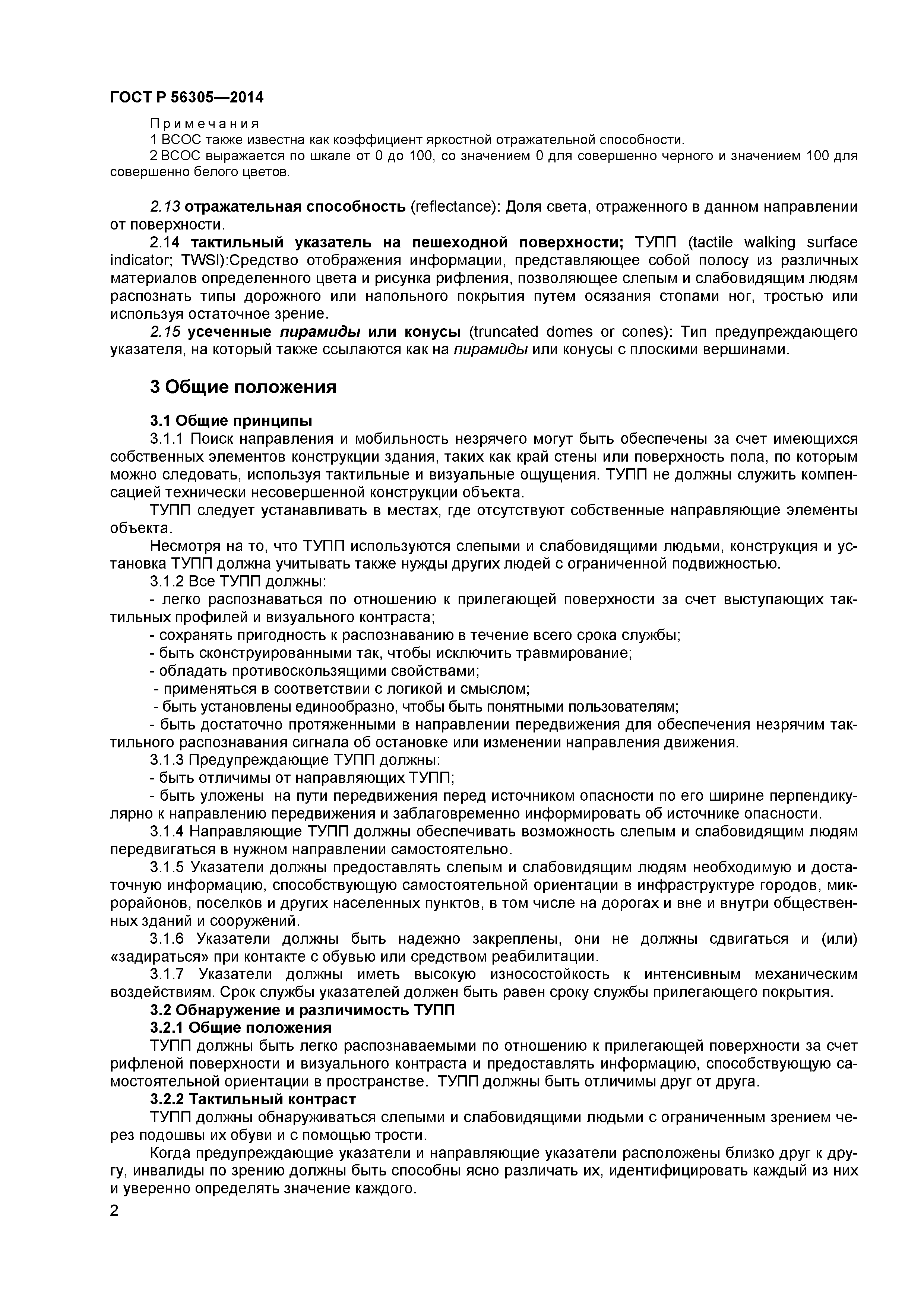 ГОСТ Р 56305—2014

Примечания
1 ВСОС также известна как коэффициент яркостной отражательной способности.
2 ВСОС выражается по шкале от 0 до 100, со значением 0 для совершенно черного и значением 100 для совершенно белого цветов.

2.13 отражательная способность (reflectance): Доля света, отраженного в данном направлении от поверхности.
2.14 тактильный указатель на пешеходной поверхности; ТУПП (tactile walking surface indicator; TWSI):Средство отображения информации, представляющее собой полосу из различных материалов определенного цвета и рисунка рифления, позволяющее слепым и слабовидящим людям распознать типы дорожного или напольного покрытия путем осязания стопами ног, тростью или используя остаточное зрение.
2.15 усеченные пирамиды или конусы (truncated domes or cones): Тип предупреждающего указателя, на который также ссылаются как на пирамиды или конусы с плоскими вершинами.

3 Общие положения

3.1 Общие принципы
3.1.1 Поиск направления и мобильность незрячего могут быть обеспечены за счет имеющихся собственных элементов конструкции здания, таких как край стены или поверхность пола, по которым можно следовать, используя тактильные и визуальные ощущения. ТУПП не должны служить компенсацией технически несовершенной конструкции объекта.
ТУПП следует устанавливать в местах, где отсутствуют собственные направляющие элементы объекта.
Несмотря на то, что ТУПП используются слепыми и слабовидящими людьми, конструкция и установка ТУПП должна учитывать также нужды других людей с ограниченной подвижностью.
3.1.2 Все ТУПП должны:
- легко распознаваться по отношению к прилегающей поверхности за счет выступающих тактильных профилей и визуального контраста;
- сохранять пригодность к распознаванию в течение всего срока службы;
- быть сконструированными так, чтобы исключить травмирование;
- обладать противоскользящими свойствами;
- применяться в соответствии с логикой и смыслом;
- быть установлены единообразно, чтобы быть понятными пользователям;
- быть достаточно протяженными в направлении передвижения для обеспечения незрячим тактильного распознавания сигнала об остановке или изменении направления движения.
3.1.3 Предупреждающие ТУПП должны:
- быть отличимы от направляющих ТУПП;
- быть уложены на пути передвижения перед источником опасности по его ширине перпендикулярно к направлению передвижения и заблаговременно информировать об источнике опасности.
3.1.4 Направляющие ТУПП должны обеспечивать возможность слепым и слабовидящим людям передвигаться в нужном направлении самостоятельно.
3.1.5 Указатели должны предоставлять слепым и слабовидящим людям необходимую и достаточную информацию, способствующую самостоятельной ориентации в инфраструктуре городов, микрорайонов, поселков и других населенных пунктов, в том числе на дорогах и вне и внутри общественных зданий и сооружений.
3.1.6 Указатели должны быть надежно закреплены, они не должны сдвигаться и (или) «задираться» при контакте с обувью или средством реабилитации.
3.1.7 Указатели должны иметь высокую износостойкость к интенсивным механическим воздействиям. Срок службы указателей должен быть равен сроку службы прилегающего покрытия.
3.2 Обнаружение и различимость ТУПП
3.2.1 Общие положения
ТУПП должны быть легко распознаваемыми по отношению к прилегающей поверхности за счет рифленой поверхности и визуального контраста и предоставлять информацию, способствующую самостоятельной ориентации в пространстве. ТУПП должны быть отличимы друг от друга.
3.2.2 Тактильный контраст
ТУПП должны обнаруживаться слепыми и слабовидящими людьми с ограниченным зрением через подошвы их обуви и с помощью трости.
Когда предупреждающие указатели и направляющие указатели расположены близко друг к другу, инвалиды по зрению должны быть способны ясно различать их, идентифицировать каждый из них и уверенно определять значение каждого.
2